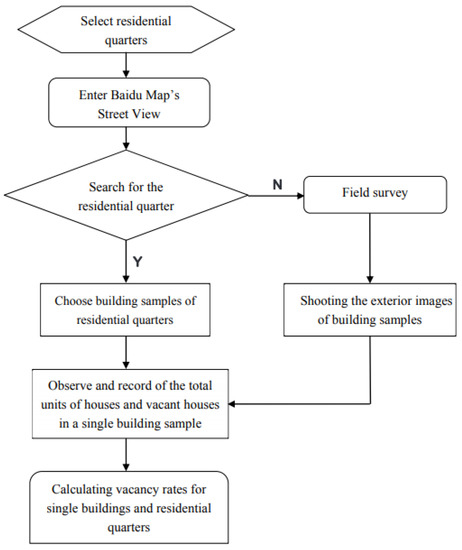 Select residential quarters

Enter Baidu Map's Street View

Search for the residential quarter

N

Field survey

Y

Choose building samples of residential quarters

Shooting the exterior images of building samples

Observe and record of the total units of houses and vacant houses in a single building sample

Calculating vacancy rates for single buildings and residential quarters